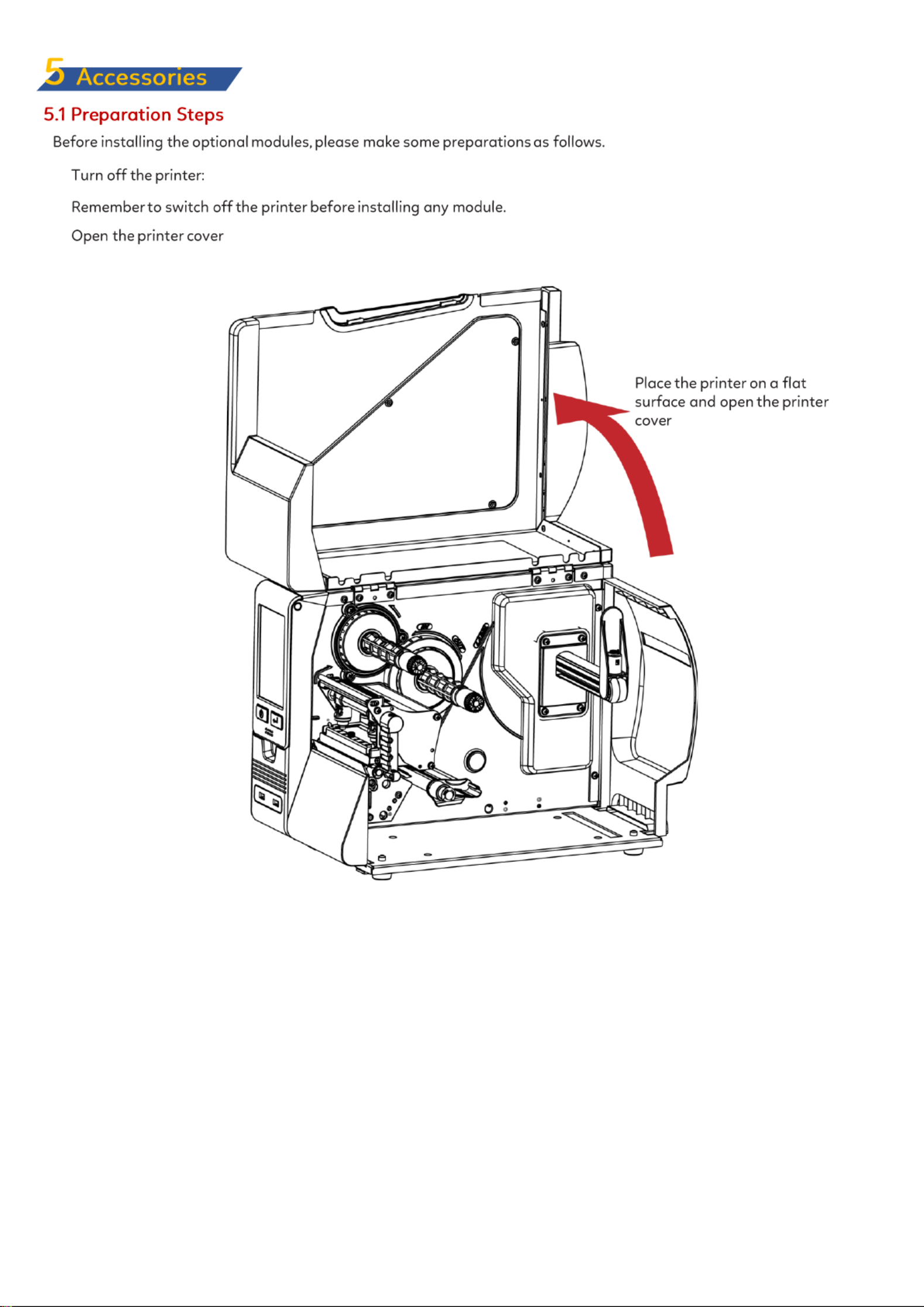 5 Accessories

5.1 Preparation Steps

Before installing the optional modules, please make some preparations as follows.

Turn off the printer:

Remember to switch off the printer before installing any module.

Open the printer cover

Place the printer on a flat surface and open the printer cover